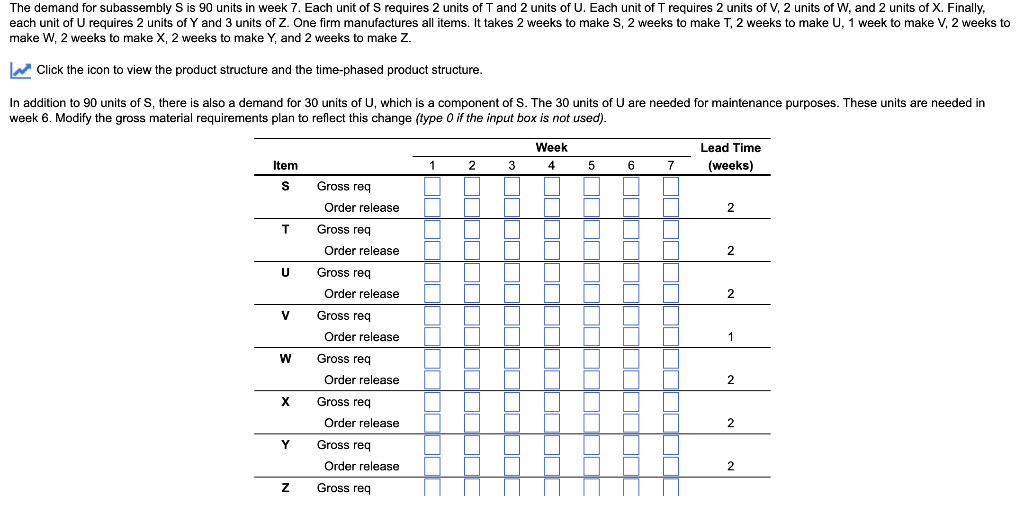 The demand for subassembly S is 90 units in week 7. Each unit of S requires 2 units of T and 2 units of U. Each unit of T requires 2 units of V, 2 units of W, and 2 units of X. Finally, each unit of U requires 2 units of Y and 3 units of Z. One firm manufactures all items. It takes 2 weeks to make S, 2 weeks to make T, 2 weeks to make U, 1 week to make V, 2 weeks to make W, 2 weeks to make X, 2 weeks to make Y, and 2 weeks to make Z.

Click the icon to view the product structure and the time-phased product structure.

In addition to 90 units of S, there is also a demand for 30 units of U, which is a component of S. The 30 units of U are needed for maintenance purposes. These units are needed in week 6. Modify the gross material requirements plan to reflect this change (type 0 if the input box is not used).

| Item | | Week 1 | 2 | 3 | 4 | 5 | 6 | 7 | Lead Time (weeks) |
|---|---|---|---|---|---|---|---|---|---|
| S | Gross req | | | | | | | | |
| | Order release | | | | | | | | 2 |
| T | Gross req | | | | | | | | |
| | Order release | | | | | | | | 2 |
| U | Gross req | | | | | | | | |
| | Order release | | | | | | | | 2 |
| V | Gross req | | | | | | | | |
| | Order release | | | | | | | | 1 |
| W | Gross req | | | | | | | | |
| | Order release | | | | | | | | 2 |
| X | Gross req | | | | | | | | |
| | Order release | | | | | | | | 2 |
| Y | Gross req | | | | | | | | |
| | Order release | | | | | | | | 2 |
| Z | Gross req | | | | | | | | |